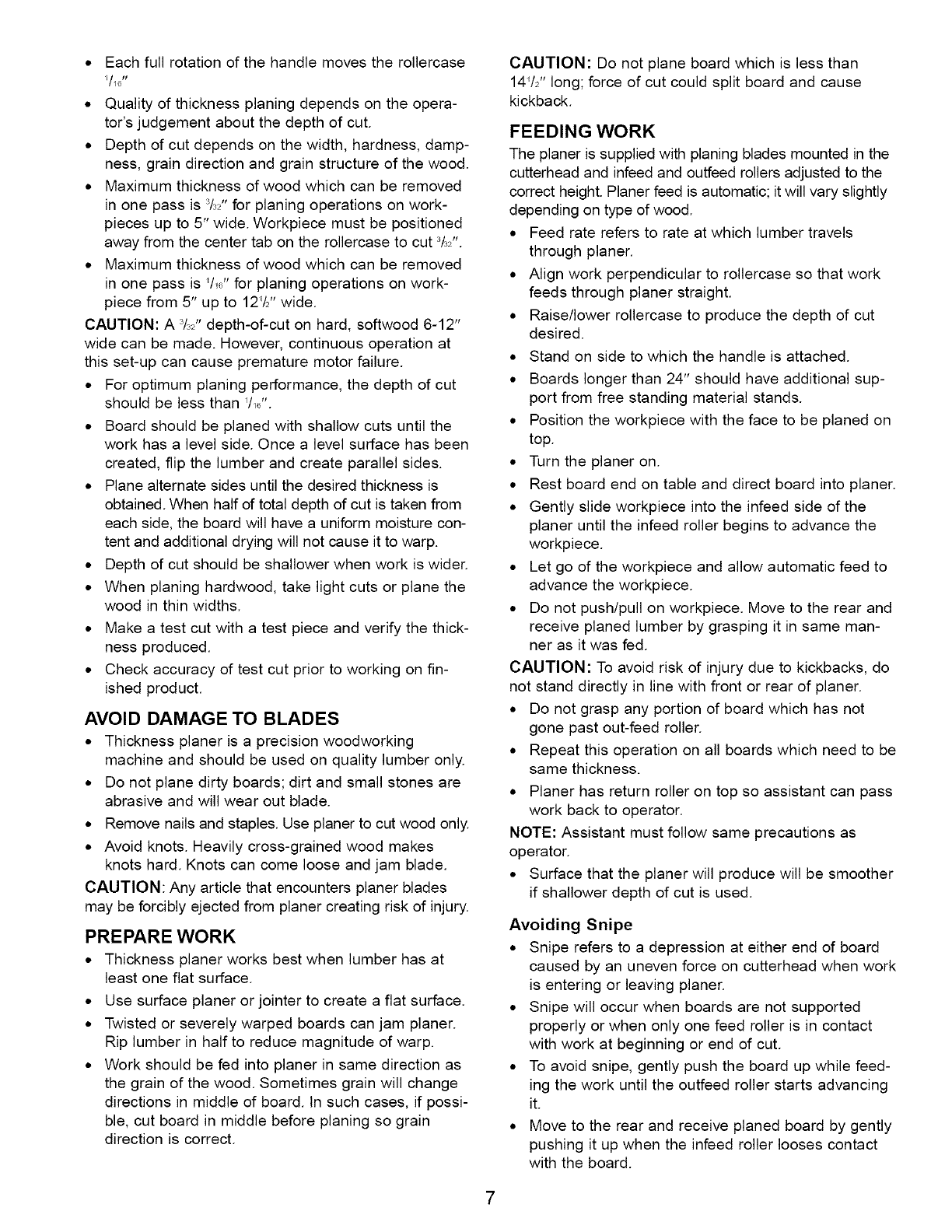 • Each full rotation of the handle moves the rollercase $^1/_{16}$"

• Quality of thickness planing depends on the operator's judgement about the depth of cut.

• Depth of cut depends on the width, hardness, dampness, grain direction and grain structure of the wood.

• Maximum thickness of wood which can be removed in one pass is $^3/_{32}$" for planing operations on workpieces up to 5" wide. Workpiece must be positioned away from the center tab on the rollercase to cut $^3/_{32}$".

• Maximum thickness of wood which can be removed in one pass is $^1/_{16}$" for planing operations on workpiece from 5" up to $12^1/_2$" wide.

CAUTION: A $^3/_{32}$" depth-of-cut on hard, softwood 6-12" wide can be made. However, continuous operation at this set-up can cause premature motor failure.

• For optimum planing performance, the depth of cut should be less than $^1/_{16}$".

• Board should be planed with shallow cuts until the work has a level side. Once a level surface has been created, flip the lumber and create parallel sides.

• Plane alternate sides until the desired thickness is obtained. When half of total depth of cut is taken from each side, the board will have a uniform moisture content and additional drying will not cause it to warp.

• Depth of cut should be shallower when work is wider.

• When planing hardwood, take light cuts or plane the wood in thin widths.

• Make a test cut with a test piece and verify the thickness produced.

• Check accuracy of test cut prior to working on finished product.

AVOID DAMAGE TO BLADES

• Thickness planer is a precision woodworking machine and should be used on quality lumber only.

• Do not plane dirty boards; dirt and small stones are abrasive and will wear out blade.

• Remove nails and staples. Use planer to cut wood only.

• Avoid knots. Heavily cross-grained wood makes knots hard. Knots can come loose and jam blade.

CAUTION: Any article that encounters planer blades may be forcibly ejected from planer creating risk of injury.

PREPARE WORK

• Thickness planer works best when lumber has at least one flat surface.

• Use surface planer or jointer to create a flat surface.

• Twisted or severely warped boards can jam planer. Rip lumber in half to reduce magnitude of warp.

• Work should be fed into planer in same direction as the grain of the wood. Sometimes grain will change directions in middle of board. In such cases, if possible, cut board in middle before planing so grain direction is correct.

CAUTION: Do not plane board which is less than $14^1/_2$" long; force of cut could split board and cause kickback.

FEEDING WORK

The planer is supplied with planing blades mounted in the cutterhead and infeed and outfeed rollers adjusted to the correct height. Planer feed is automatic; it will vary slightly depending on type of wood.

• Feed rate refers to rate at which lumber travels through planer.

• Align work perpendicular to rollercase so that work feeds through planer straight.

• Raise/lower rollercase to produce the depth of cut desired.

• Stand on side to which the handle is attached.

• Boards longer than 24" should have additional support from free standing material stands.

• Position the workpiece with the face to be planed on top.

• Turn the planer on.

• Rest board end on table and direct board into planer.

• Gently slide workpiece into the infeed side of the planer until the infeed roller begins to advance the workpiece.

• Let go of the workpiece and allow automatic feed to advance the workpiece.

• Do not push/pull on workpiece. Move to the rear and receive planed lumber by grasping it in same manner as it was fed.

CAUTION: To avoid risk of injury due to kickbacks, do not stand directly in line with front or rear of planer.

• Do not grasp any portion of board which has not gone past out-feed roller.

• Repeat this operation on all boards which need to be same thickness.

• Planer has return roller on top so assistant can pass work back to operator.

NOTE: Assistant must follow same precautions as operator.

• Surface that the planer will produce will be smoother if shallower depth of cut is used.

Avoiding Snipe

• Snipe refers to a depression at either end of board caused by an uneven force on cutterhead when work is entering or leaving planer.

• Snipe will occur when boards are not supported properly or when only one feed roller is in contact with work at beginning or end of cut.

• To avoid snipe, gently push the board up while feeding the work until the outfeed roller starts advancing it.

• Move to the rear and receive planed board by gently pushing it up when the infeed roller looses contact with the board.

7